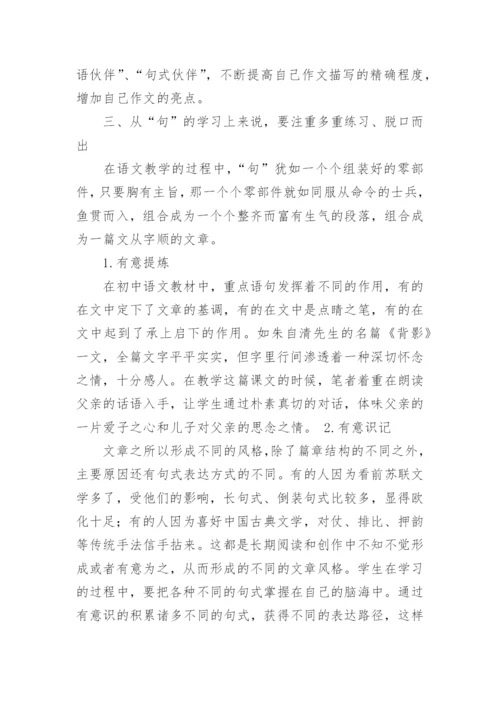 语伙伴”、“句式伙伴”，不断提高自己作文描写的精确程度，增加自己作文的亮点。

三、从“句”的学习上来说，要注重多重练习、脱口而出

在语文教学的过程中，“句”犹如一个个组装好的零部件，只要胸有主旨，那一个个零部件就如同服从命令的士兵，鱼贯而入，组合成为一个个整齐而富有生气的段落，组合成为一篇文从字顺的文章。

1.有意提炼

在初中语文教材中，重点语句发挥着不同的作用，有的在文中定下了文章的基调，有的在文中是点睛之笔，有的在文中起到了承上启下的作用。如朱自清先生的名篇《背影》一文，全篇文字平平实实，但字里行间渗透着一种深切怀念之情，十分感人。在教学这篇课文的时候，笔者着重在朗读父亲的话语入手，让学生通过朴素真切的对话，体味父亲的一片爱子之心和儿子对父亲的思念之情。 2.有意识记

文章之所以形成不同的风格，除了篇章结构的不同之外，主要原因还有句式表达方式的不同。有的人因为看前苏联文学多了，受他们的影响，长句式、倒装句式比较多，显得欧化十足；有的人因为喜好中国古典文学，对仗、排比、押韵等传统手法信手拈来。这都是长期阅读和创作中不知不觉形成或者有意为之，从而形成的不同的文章风格。学生在学习的过程中，要把各种不同的句式掌握在自己的脑海中。通过有意识的积累诸多不同的句式，获得不同的表达路径，这样